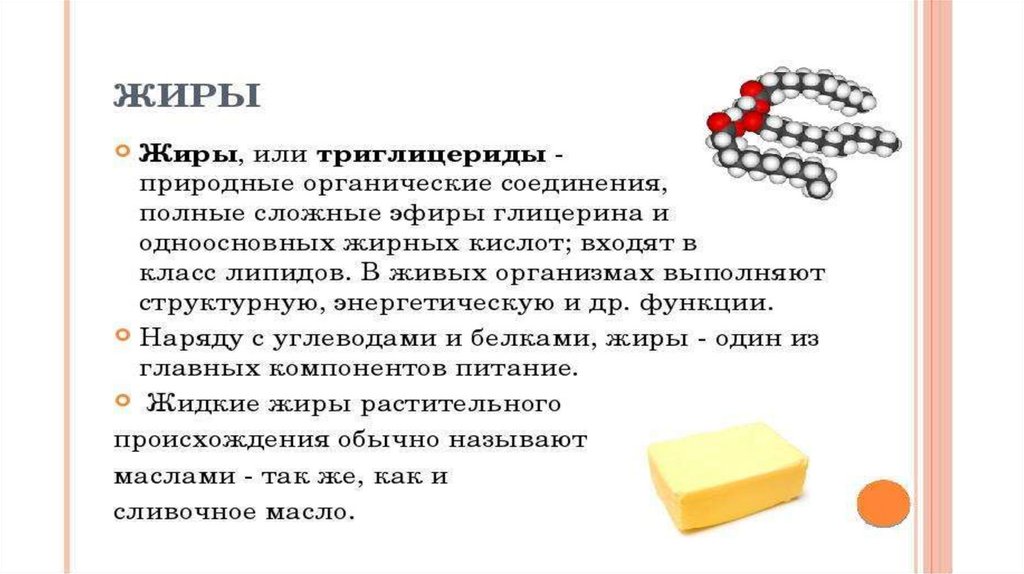 ЖИРЫ

• Жиры, или триглицериды - природные органические соединения, полные сложные эфиры глицерина и одноосновных жирных кислот; входят в класс липидов. В живых организмах выполняют структурную, энергетическую и др. функции.

• Наряду с углеводами и белками, жиры - один из главных компонентов питание.

• Жидкие жиры растительного происхождения обычно называют маслами - так же, как и сливочное масло.